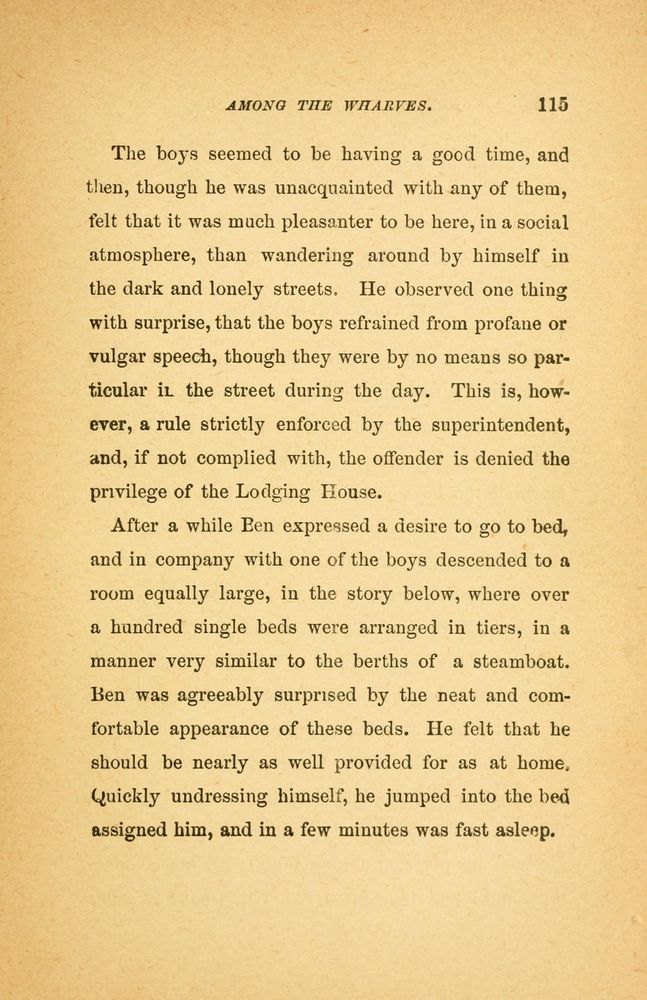 AMONG THE WHARVES. 115

The boys seemed to be having a good time, and then, though he was unacquainted with any of them, felt that it was much pleasanter to be here, in a social atmosphere, than wandering around by himself in the dark and lonely streets. He observed one thing with surprise, that the boys refrained from profane or vulgar speech, though they were by no means so particular in the street during the day. This is, however, a rule strictly enforced by the superintendent, and, if not complied with, the offender is denied the privilege of the Lodging House.

After a while Ben expressed a desire to go to bed, and in company with one of the boys descended to a room equally large, in the story below, where over a hundred single beds were arranged in tiers, in a manner very similar to the berths of a steamboat. Ben was agreeably surprised by the neat and comfortable appearance of these beds. He felt that he should be nearly as well provided for as at home. Quickly undressing himself, he jumped into the bed assigned him, and in a few minutes was fast asleep.